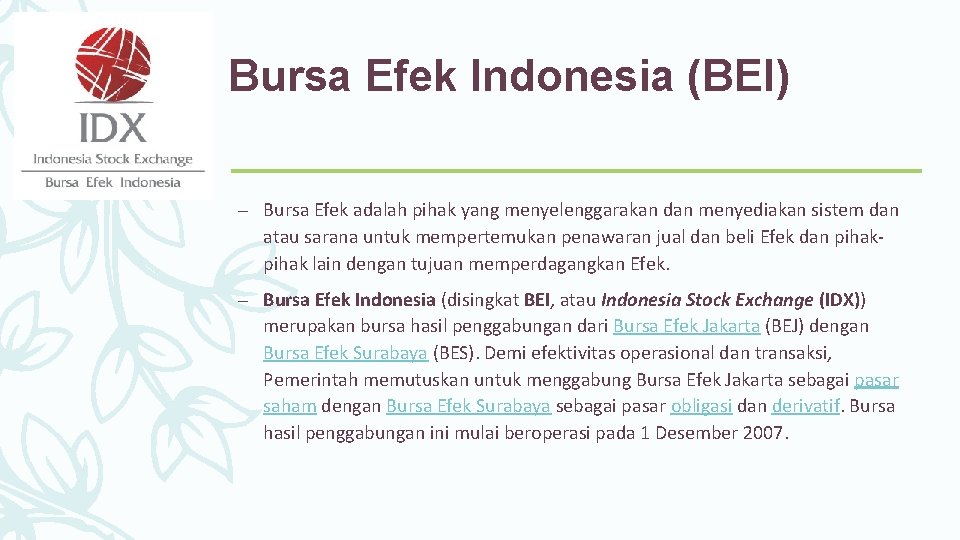 IDX
Indonesia Stock Exchange
Bursa Efek Indonesia

Bursa Efek Indonesia (BEI)

– Bursa Efek adalah pihak yang menyelenggarakan dan menyediakan sistem dan atau sarana untuk mempertemukan penawaran jual dan beli Efek dan pihak-pihak lain dengan tujuan memperdagangkan Efek.

– Bursa Efek Indonesia (disingkat BEI, atau Indonesia Stock Exchange (IDX)) merupakan bursa hasil penggabungan dari Bursa Efek Jakarta (BEJ) dengan Bursa Efek Surabaya (BES). Demi efektivitas operasional dan transaksi, Pemerintah memutuskan untuk menggabung Bursa Efek Jakarta sebagai pasar saham dengan Bursa Efek Surabaya sebagai pasar obligasi dan derivatif. Bursa hasil penggabungan ini mulai beroperasi pada 1 Desember 2007.